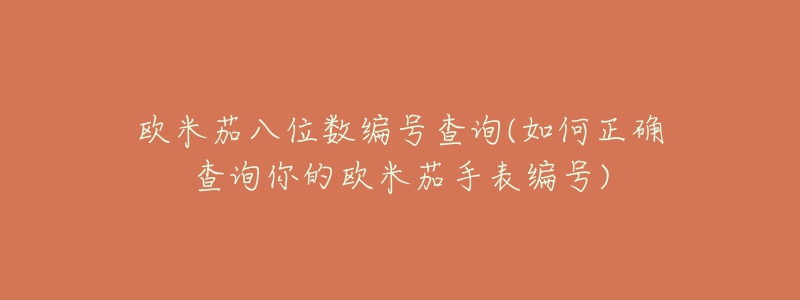 欧米茄八位数编号查询(如何正确查询你的欧米茄手表编号)